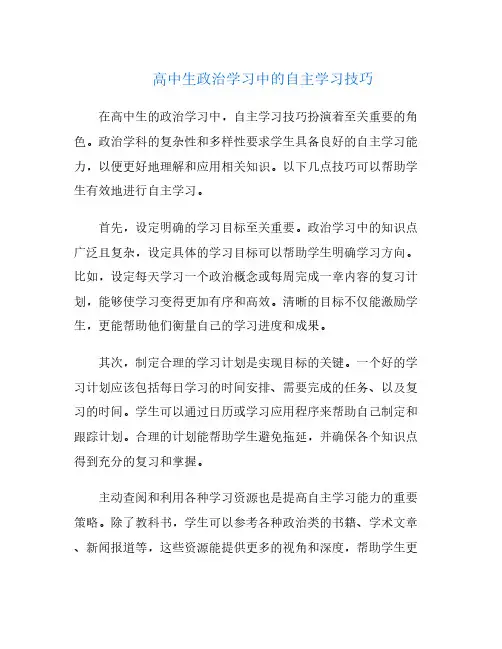 高中生政治学习中的自主学习技巧

在高中生的政治学习中，自主学习技巧扮演着至关重要的角色。政治学科的复杂性和多样性要求学生具备良好的自主学习能力，以便更好地理解和应用相关知识。以下几点技巧可以帮助学生有效地进行自主学习。

首先，设定明确的学习目标至关重要。政治学习中的知识点广泛且复杂，设定具体的学习目标可以帮助学生明确学习方向。比如，设定每天学习一个政治概念或每周完成一章内容的复习计划，能够使学习变得更加有序和高效。清晰的目标不仅能激励学生，更能帮助他们衡量自己的学习进度和成果。

其次，制定合理的学习计划是实现目标的关键。一个好的学习计划应该包括每日学习的时间安排、需要完成的任务、以及复习的时间。学生可以通过日历或学习应用程序来帮助自己制定和跟踪计划。合理的计划能帮助学生避免拖延，并确保各个知识点得到充分的复习和掌握。

主动查阅和利用各种学习资源也是提高自主学习能力的重要策略。除了教科书，学生可以参考各种政治类的书籍、学术文章、新闻报道等，这些资源能提供更多的视角和深度，帮助学生更